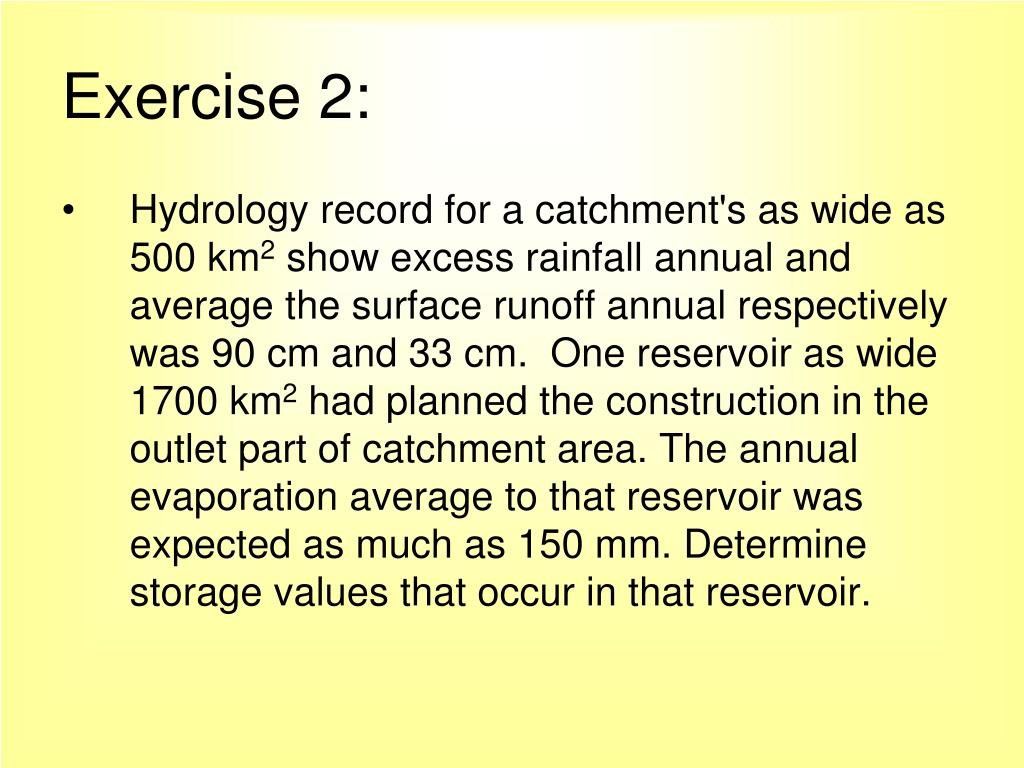 Exercise 2:

• Hydrology record for a catchment's as wide as 500 km$^2$ show excess rainfall annual and average the surface runoff annual respectively was 90 cm and 33 cm. One reservoir as wide 1700 km$^2$ had planned the construction in the outlet part of catchment area. The annual evaporation average to that reservoir was expected as much as 150 mm. Determine storage values that occur in that reservoir.